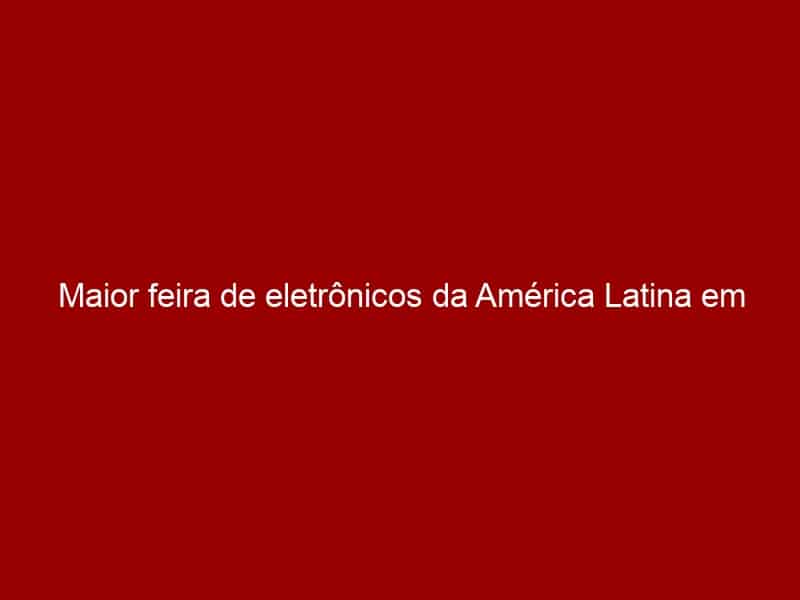 Maior feira de eletrônicos da América Latina em